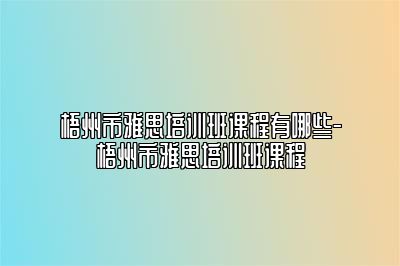 梧州市雅思培训班课程有哪些-梧州市雅思培训班课程